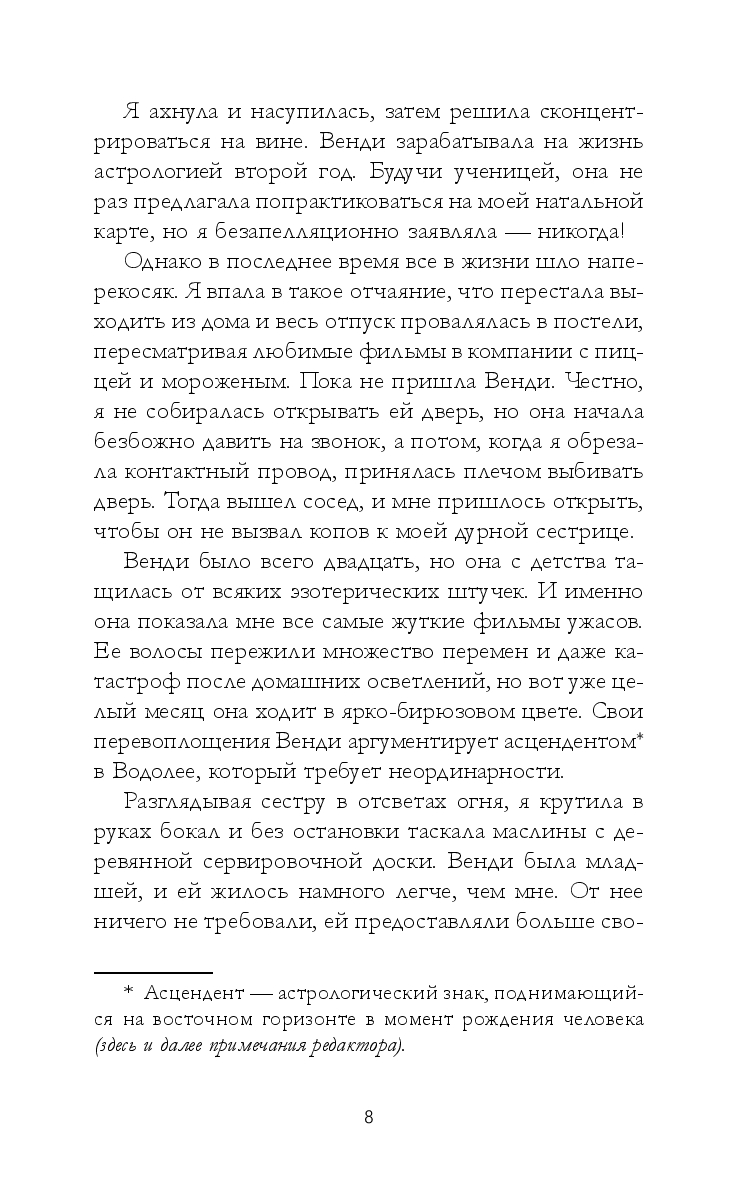 Я ахнула и насупилась, затем решила сконцентрироваться на вине. Венди зарабатывала на жизнь астрологией второй год. Будучи ученицей, она не раз предлагала попрактиковаться на моей натальной карте, но я безапелляционно заявляла — никогда!

Однако в последнее время все в жизни шло наперекосяк. Я впала в такое отчаяние, что перестала выходить из дома и весь отпуск провалялась в постели, пересматривая любимые фильмы в компании с пиццей и мороженым. Пока не пришла Венди. Честно, я не собиралась открывать ей дверь, но она начала безбожно давить на звонок, а потом, когда я обрезала контактный провод, принялась плечом выбивать дверь. Тогда вышел сосед, и мне пришлось открыть, чтобы он не вызвал копов к моей дурной сестрице.

Венди было всего двадцать, но она с детства тащилась от всяких эзотерических штучек. И именно она показала мне все самые жуткие фильмы ужасов. Ее волосы пережили множество перемен и даже катастроф после домашних осветлений, но вот уже целый месяц она ходит в ярко-бирюзовом цвете. Свои перевоплощения Венди аргументирует асцендентом* в Водолее, который требует неординарности.

Разглядывая сестру в отсветах огня, я крутила в руках бокал и без остановки таскала маслины с деревянной сервировочной доски. Венди была младшей, и ей жилось намного легче, чем мне. От нее ничего не требовали, ей предоставляли больше сво-

* Асцендент — астрологический знак, поднимающийся на восточном горизонте в момент рождения человека (здесь и далее примечания редактора).

8